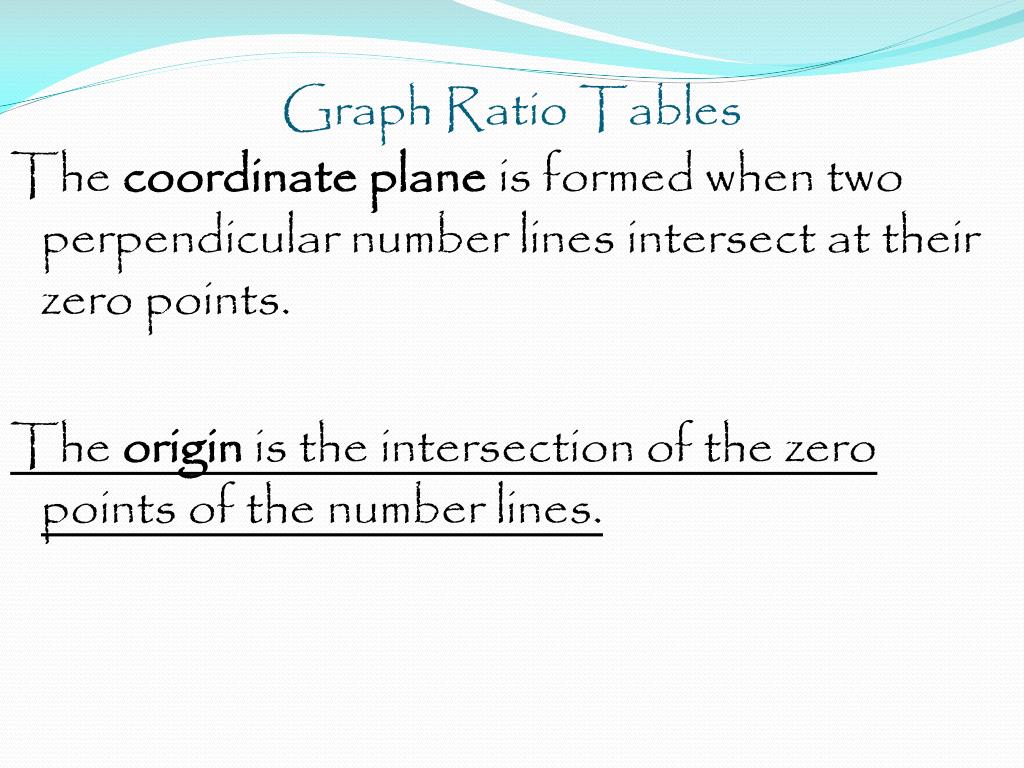 Graph Ratio Tables

The coordinate plane is formed when two perpendicular number lines intersect at their zero points.

The origin is the intersection of the zero points of the number lines.